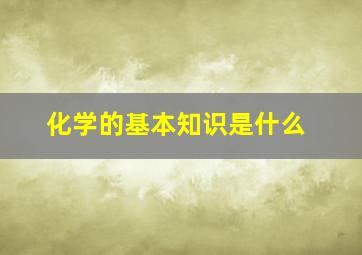 化学的基本知识是什么